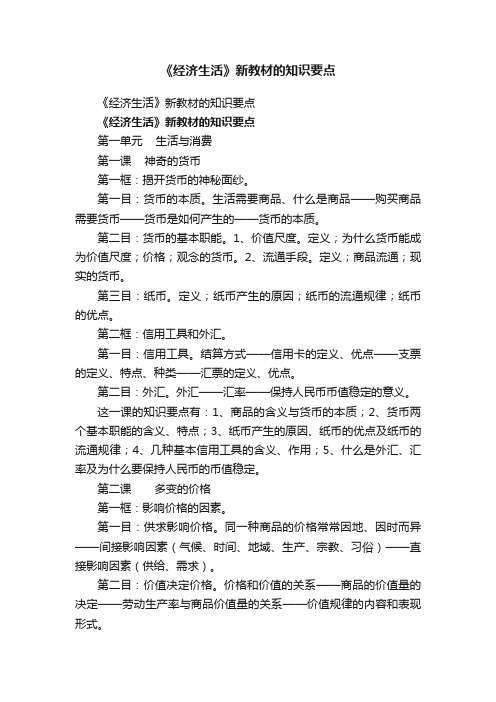 《经济生活》新教材的知识要点

《经济生活》新教材的知识要点

《经济生活》新教材的知识要点

第一单元　生活与消费

第一课　神奇的货币

第一框：揭开货币的神秘面纱。

第一目：货币的本质。生活需要商品、什么是商品——购买商品需要货币——货币是如何产生的——货币的本质。

第二目：货币的基本职能。1、价值尺度。定义；为什么货币能成为价值尺度；价格；观念的货币。2、流通手段。定义；商品流通；现实的货币。

第三目：纸币。定义；纸币产生的原因；纸币的流通规律；纸币的优点。

第二框：信用工具和外汇。

第一目：信用工具。结算方式——信用卡的定义、优点——支票的定义、特点、种类——汇票的定义、优点。

第二目：外汇。外汇——汇率——保持人民币币值稳定的意义。

这一课的知识要点有：1、商品的含义与货币的本质；2、货币两个基本职能的含义、特点；3、纸币产生的原因、纸币的优点及纸币的流通规律；4、几种基本信用工具的含义、作用；5、什么是外汇、汇率及为什么要保持人民币的币值稳定。

第二课　　多变的价格

第一框：影响价格的因素。

第一目：供求影响价格。同一种商品的价格常常因地、因时而异——间接影响因素（气候、时间、地域、生产、宗教、习俗）——直接影响因素（供给、需求）。

第二目：价值决定价格。价格和价值的关系——商品的价值量的决定——劳动生产率与商品价值量的关系——价值规律的内容和表现形式。